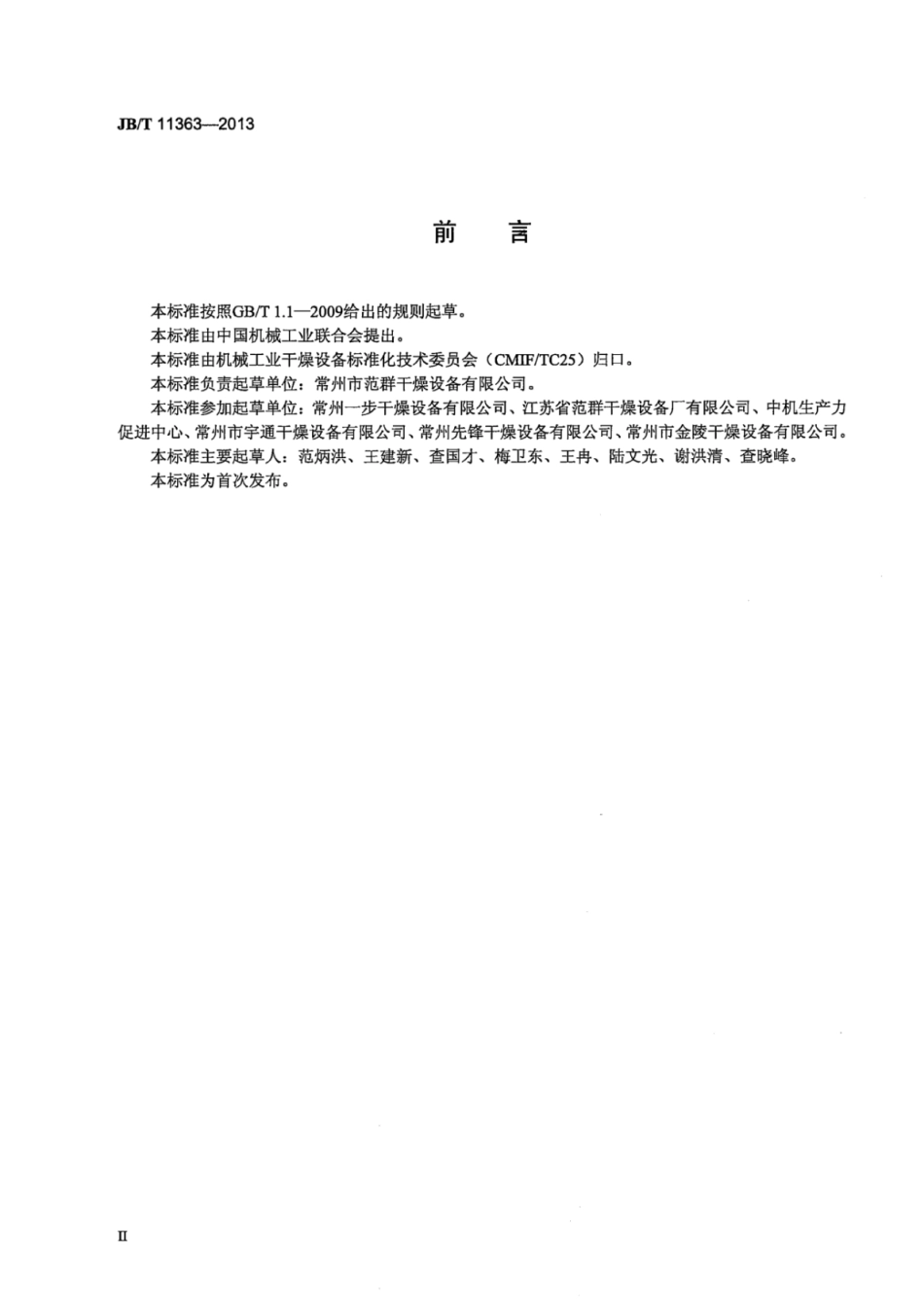 JB/T 11363—2013

前 言

本标准按照GB/T 1.1—2009给出的规则起草。
本标准由中国机械工业联合会提出。
本标准由机械工业干燥设备标准化技术委员会（CMIF/TC25）归口。
本标准负责起草单位：常州市范群干燥设备有限公司。
本标准参加起草单位：常州一步干燥设备有限公司、江苏省范群干燥设备厂有限公司、中机生产力促进中心、常州市宇通干燥设备有限公司、常州先锋干燥设备有限公司、常州市金陵干燥设备有限公司。
本标准主要起草人：范炳洪、王建新、查国才、梅卫东、王冉、陆文光、谢洪清、查晓峰。
本标准为首次发布。

II